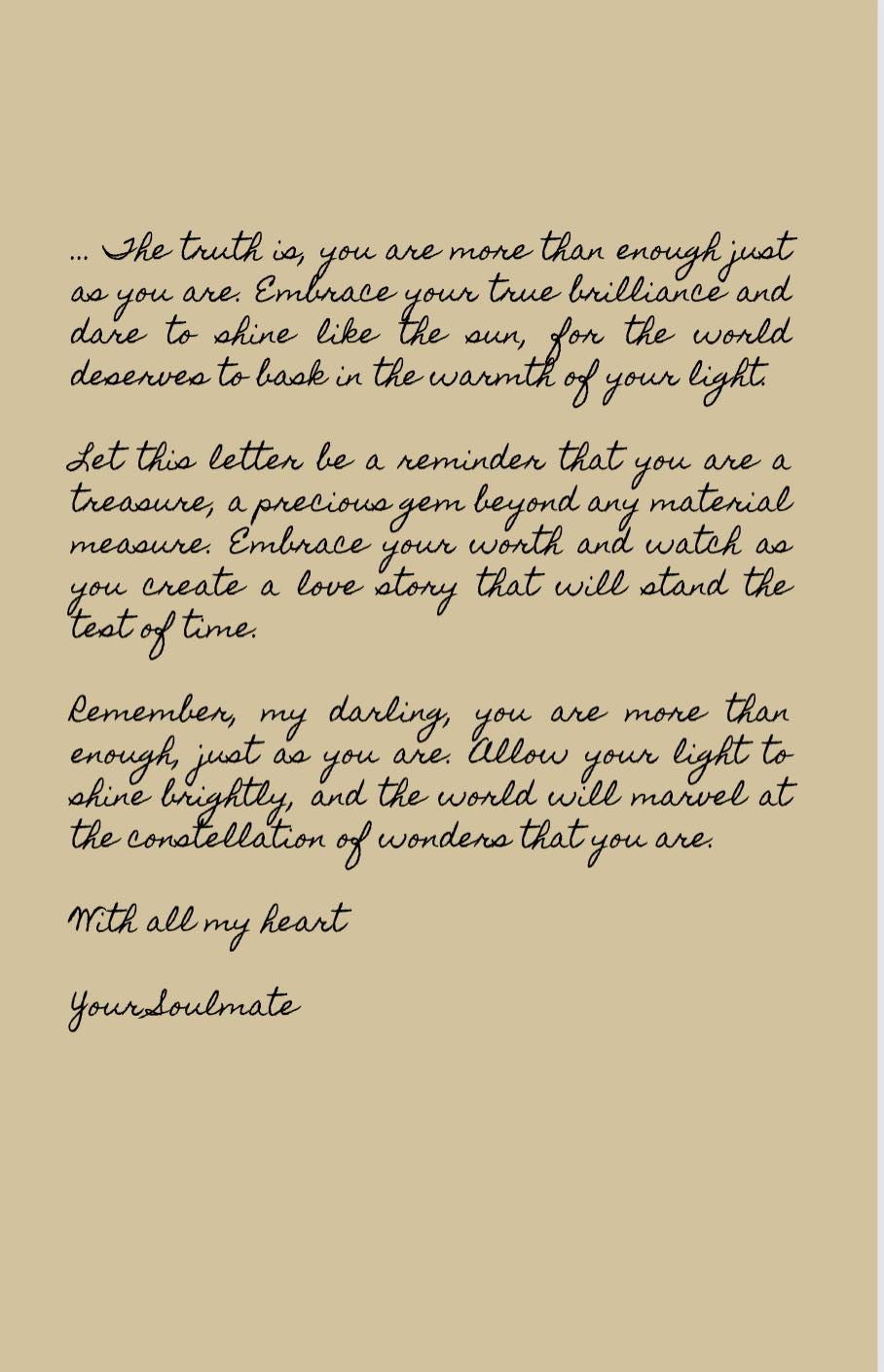 ... The truth is, you are more than enough just as you are. Embrace your true brilliance and dare to shine like the sun, for the world deserves to bask in the warmth of your light.

Let this letter be a reminder that you are a treasure, a precious gem beyond any material measure. Embrace your worth and watch as you create a love story that will stand the test of time.

Remember, my darling, you are more than enough, just as you are. Allow your light to shine brightly, and the world will marvel at the constellation of wonders that you are.

With all my heart

Your Soulmate